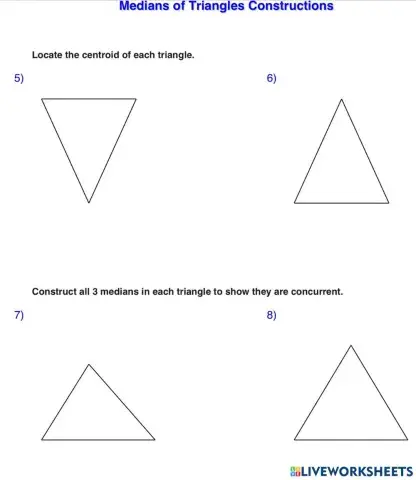 Medians of Triangles Constructions

Locate the centroid of each triangle.

5)

6)

Construct all 3 medians in each triangle to show they are concurrent.

7)

8)

LIVEWORKSHEETS